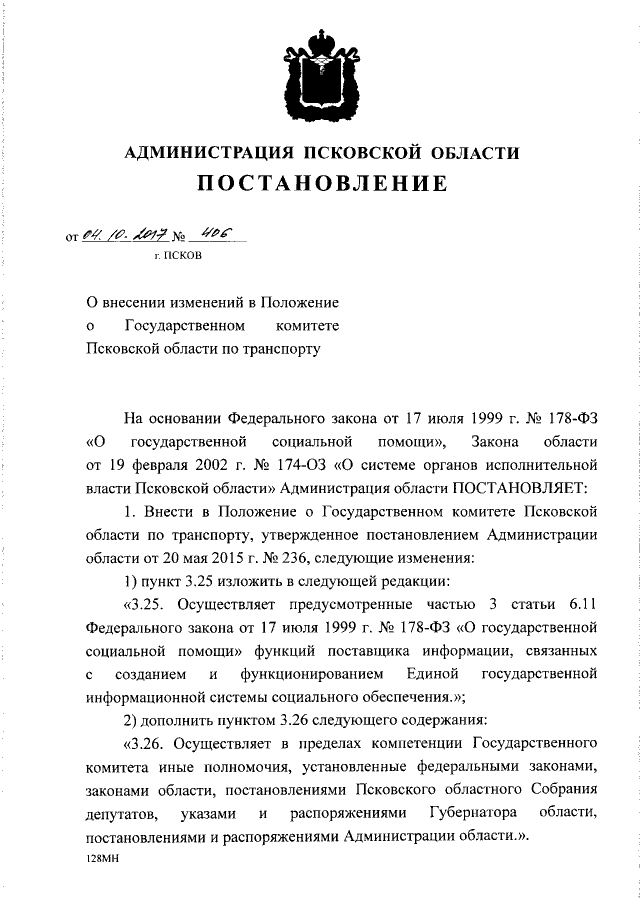 АДМИНИСТРАЦИЯ ПСКОВСКОЙ ОБЛАСТИ
ПОСТАНОВЛЕНИЕ

от 04.10.2017 № 406
г. ПСКОВ

О внесении изменений в Положение о Государственном комитете Псковской области по транспорту

На основании Федерального закона от 17 июля 1999 г. № 178-ФЗ «О государственной социальной помощи», Закона области от 19 февраля 2002 г. № 174-ОЗ «О системе органов исполнительной власти Псковской области» Администрация области ПОСТАНОВЛЯЕТ:

1. Внести в Положение о Государственном комитете Псковской области по транспорту, утвержденное постановлением Администрации области от 20 мая 2015 г. № 236, следующие изменения:

1) пункт 3.25 изложить в следующей редакции:

«3.25. Осуществляет предусмотренные частью 3 статьи 6.11 Федерального закона от 17 июля 1999 г. № 178-ФЗ «О государственной социальной помощи» функций поставщика информации, связанных с созданием и функционированием Единой государственной информационной системы социального обеспечения.»;

2) дополнить пунктом 3.26 следующего содержания:

«3.26. Осуществляет в пределах компетенции Государственного комитета иные полномочия, установленные федеральными законами, законами области, постановлениями Псковского областного Собрания депутатов, указами и распоряжениями Губернатора области, постановлениями и распоряжениями Администрации области.».

128МН